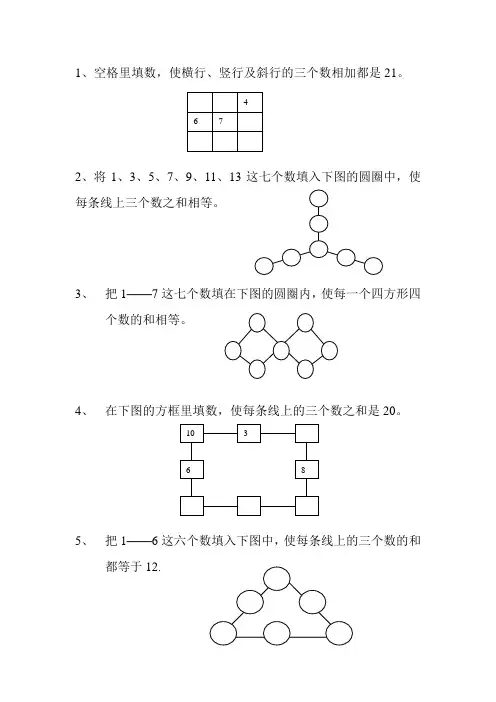 1、空格里填数，使横行、竖行及斜行的三个数相加都是 21。

|   |   | 4 |
|---|---|---|
| 6 | 7 |   |
|   |   |   |

2、将 1、3、5、7、9、11、13 这七个数填入下图的圆圈中，使每条线上三个数之和相等。

3、 把 1——7 这七个数填在下图的圆圈内，使每一个四方形四个数的和相等。

4、 在下图的方框里填数，使每条线上的三个数之和是 20。

10 3

6 8

5、 把 1——6 这六个数填入下图中，使每条线上的三个数的和都等于 12.